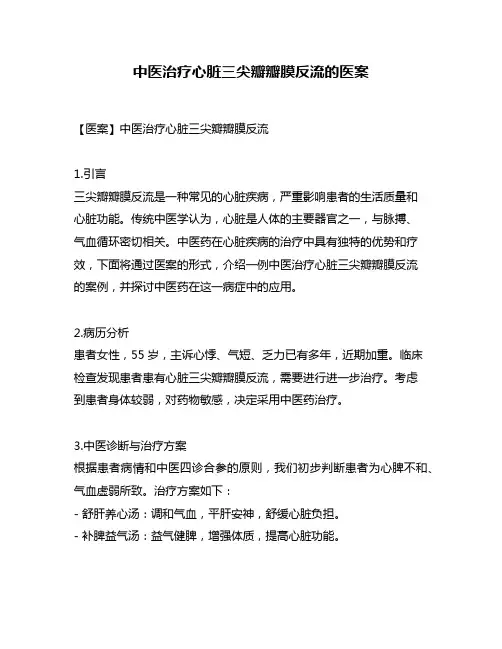 中医治疗心脏三尖瓣瓣膜反流的医案

【医案】中医治疗心脏三尖瓣瓣膜反流

1.引言
三尖瓣瓣膜反流是一种常见的心脏疾病，严重影响患者的生活质量和心脏功能。传统中医学认为，心脏是人体的主要器官之一，与脉搏、气血循环密切相关。中医药在心脏疾病的治疗中具有独特的优势和疗效，下面将通过医案的形式，介绍一例中医治疗心脏三尖瓣瓣膜反流的案例，并探讨中医药在这一病症中的应用。

2.病历分析
患者女性，55 岁，主诉心悸、气短、乏力已有多年，近期加重。临床检查发现患者患有心脏三尖瓣瓣膜反流，需要进行进一步治疗。考虑到患者身体较弱，对药物敏感，决定采用中医药治疗。

3.中医诊断与治疗方案
根据患者病情和中医四诊合参的原则，我们初步判断患者为心脾不和、气血虚弱所致。治疗方案如下：
- 舒肝养心汤：调和气血，平肝安神，舒缓心脏负担。
- 补脾益气汤：益气健脾，增强体质，提高心脏功能。